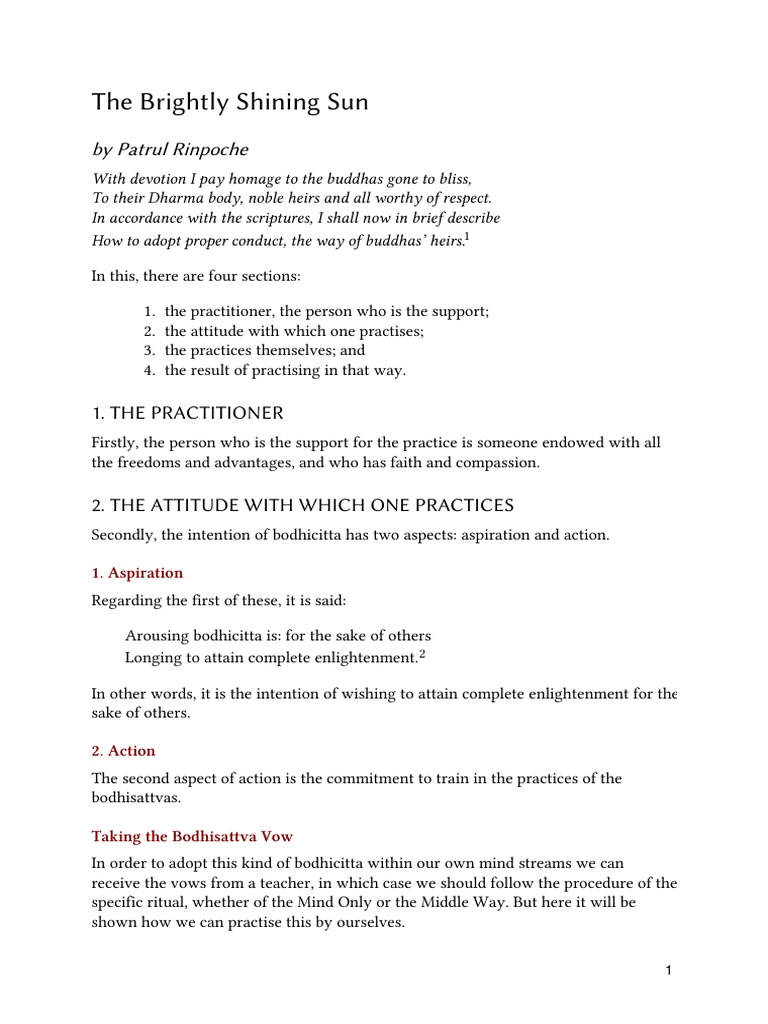 The Brightly Shining Sun

by Patrul Rinpoche

With devotion I pay homage to the buddhas gone to bliss,
To their Dharma body, noble heirs and all worthy of respect.
In accordance with the scriptures, I shall now in brief describe
How to adopt proper conduct, the way of buddhas' heirs.$^1$

In this, there are four sections:

1. the practitioner, the person who is the support;
2. the attitude with which one practises;
3. the practices themselves; and
4. the result of practising in that way.

1. THE PRACTITIONER

Firstly, the person who is the support for the practice is someone endowed with all the freedoms and advantages, and who has faith and compassion.

2. THE ATTITUDE WITH WHICH ONE PRACTICES

Secondly, the intention of bodhicitta has two aspects: aspiration and action.

1. Aspiration

Regarding the first of these, it is said:

Arousing bodhicitta is: for the sake of others
Longing to attain complete enlightenment.$^2$

In other words, it is the intention of wishing to attain complete enlightenment for the sake of others.

2. Action

The second aspect of action is the commitment to train in the practices of the bodhisattvas.

Taking the Bodhisattva Vow

In order to adopt this kind of bodhicitta within our own mind streams we can receive the vows from a teacher, in which case we should follow the procedure of the specific ritual, whether of the Mind Only or the Middle Way. But here it will be shown how we can practise this by ourselves.

1